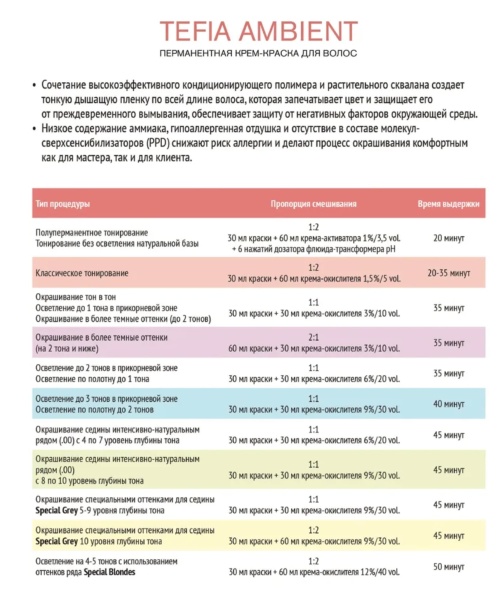 TEFIA AMBIENT

ПЕРМАНЕНТНАЯ КРЕМ-КРАСКА ДЛЯ ВОЛОС

• Сочетание высокоэффективного кондиционирующего полимера и растительного сквалана создает тонкую дышащую пленку по всей длине волоса, которая запечатывает цвет и защищает его от преждевременного вымывания, обеспечивает защиту от негативных факторов окружающей среды.
• Низкое содержание аммиака, гипоаллергенная отдушка и отсутствие в составе молекул-сверхсенсибилизаторов (PPD) снижают риск аллергии и делают процесс окрашивания комфортным как для мастера, так и для клиента.

| Тип процедуры | Пропорция смешивания | Время выдержки |
|---|---|---|
| Полуперманентное тонирование Тонирование без осветления натуральной базы | 1:2 30 мл краски + 60 мл крема-активатора 1%/3,5 vol. + 6 нажатий дозатора флюида-трансформера pH | 20 минут |
| Классическое тонирование | 1:2 30 мл краски + 60 мл крема-окислителя 1,5%/5 vol. | 20-35 минут |
| Окрашивание тон в тон Осветление до 1 тона в прикорневой зоне Окрашивание в более темные оттенки (до 2 тонов) | 1:1 30 мл краски + 30 мл крема-окислителя 3%/10 vol. | 35 минут |
| Окрашивание в более темные оттенки (на 2 тона и ниже) | 2:1 60 мл краски + 30 мл крема-окислителя 3%/10 vol. | 35 минут |
| Осветление до 2 тонов в прикорневой зоне Осветление по полотну до 1 тона | 1:1 30 мл краски + 30 мл крема-окислителя 6%/20 vol. | 35 минут |
| Осветление до 3 тонов в прикорневой зоне Осветление по полотну до 2 тонов | 1:1 30 мл краски + 30 мл крема-окислителя 9%/30 vol. | 40 минут |
| Окрашивание седины интенсивно-натуральным рядом (.00) с 4 по 7 уровень глубины тона | 1:1 30 мл краски + 30 мл крема-окислителя 6%/20 vol. | 45 минут |
| Окрашивание седины интенсивно-натуральным рядом (.00) с 8 по 10 уровень глубины тона | 1:1 30 мл краски + 30 мл крема-окислителя 9%/30 vol. | 45 минут |
| Окрашивание специальными оттенками для седины Special Grey 5-9 уровня глубины тона | 1:1 30 мл краски + 30 мл крема-окислителя 9%/30 vol. | 45 минут |
| Окрашивание специальными оттенками для седины Special Grey 10 уровня глубины тона | 1:2 30 мл краски + 60 мл крема-окислителя 9%/30 vol. | 45 минут |
| Осветление на 4-5 тонов с использованием оттенков ряда Special Blondes | 1:2 30 мл краски + 60 мл крема-окислителя 12%/40 vol. | 50 минут |